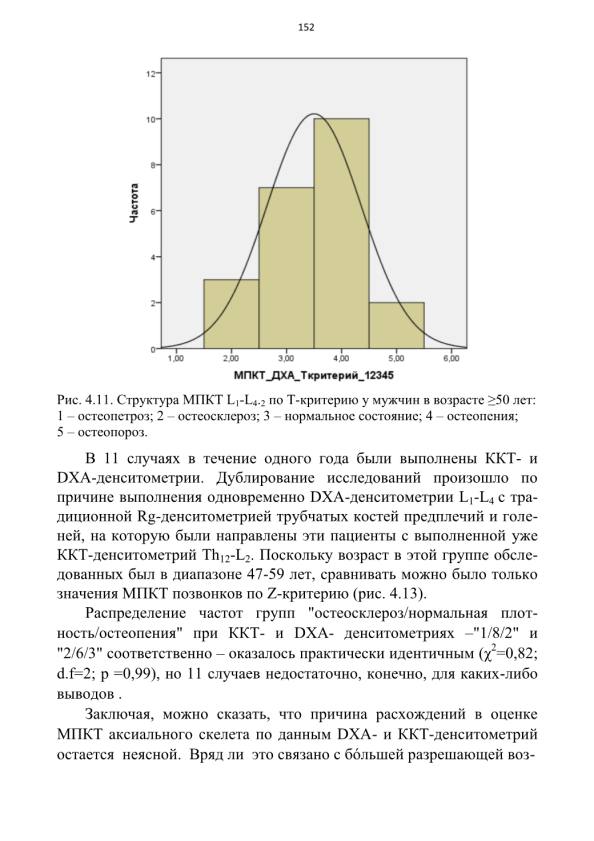 152

12
10
8
6
4
2
0
Частота
1,00 2,00 3,00 4,00 5,00 6,00
МПКТ_ДХА_Ткритерий_12345

Рис. 4.11. Структура МПКТ $L_1$-$L_{4-2}$ по Т-критерию у мужчин в возрасте ≥50 лет: 1 – остеопетроз; 2 – остеосклероз; 3 – нормальное состояние; 4 – остеопения; 5 – остеопороз.

В 11 случаях в течение одного года были выполнены ККТ- и DXA-денситометрии. Дублирование исследований произошло по причине выполнения одновременно DXA-денситометрии $L_1$-$L_4$ с традиционной Rg-денситометрией трубчатых костей предплечий и голеней, на которую были направлены эти пациенты с выполненной уже ККТ-денситометрий $Th_{12}$-$L_2$. Поскольку возраст в этой группе обследованных был в диапазоне 47-59 лет, сравнивать можно было только значения МПКТ позвонков по Z-критерию (рис. 4.13).

Распределение частот групп "остеосклероз/нормальная плотность/остеопения" при ККТ- и DXA- денситометриях –"1/8/2" и "2/6/3" соответственно – оказалось практически идентичным ($\chi^2$=0,82; d.f=2; p =0,99), но 11 случаев недостаточно, конечно, для каких-либо выводов .

Заключая, можно сказать, что причина расхождений в оценке МПКТ аксиального скелета по данным DXA- и ККТ-денситометрий остается неясной. Вряд ли это связано с бóльшей разрешающей воз-